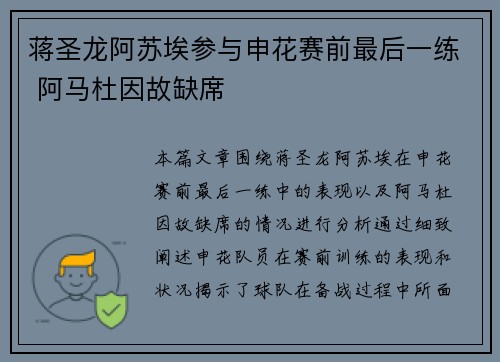 蒋圣龙阿苏埃参与申花赛前最后一练 阿马杜因故缺席

本篇文章围绕蒋圣龙阿苏埃在申花赛前最后一练中的表现以及阿马杜因故缺席的情况进行分析通过细致阐述申花队员在赛前训练的表现和状况揭示了球队在备战过程中所面